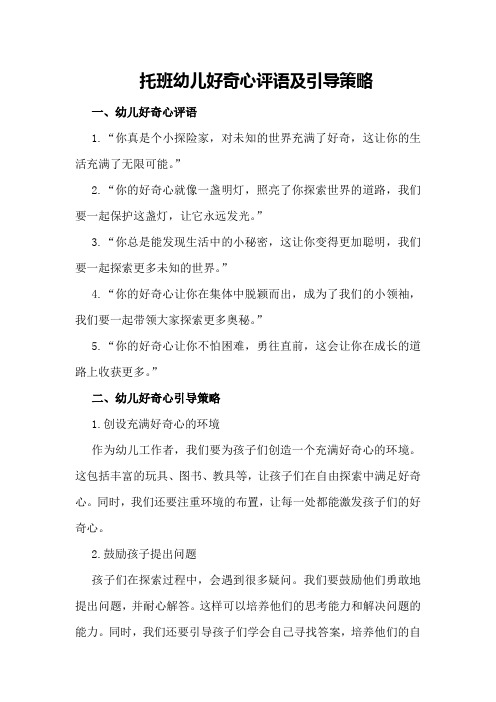 托班幼儿好奇心评语及引导策略

一、幼儿好奇心评语

1.“你真是个小探险家，对未知的世界充满了好奇，这让你的生活充满了无限可能。”

2.“你的好奇心就像一盏明灯，照亮了你探索世界的道路，我们要一起保护这盏灯，让它永远发光。”

3.“你总是能发现生活中的小秘密，这让你变得更加聪明，我们要一起探索更多未知的世界。”

4.“你的好奇心让你在集体中脱颖而出，成为了我们的小领袖，我们要一起带领大家探索更多奥秘。”

5.“你的好奇心让你不怕困难，勇往直前，这会让你在成长的道路上收获更多。”

二、幼儿好奇心引导策略

1.创设充满好奇心的环境

作为幼儿工作者，我们要为孩子们创造一个充满好奇心的环境。这包括丰富的玩具、图书、教具等，让孩子们在自由探索中满足好奇心。同时，我们还要注重环境的布置，让每一处都能激发孩子们的好奇心。

2.鼓励孩子提出问题

孩子们在探索过程中，会遇到很多疑问。我们要鼓励他们勇敢地提出问题，并耐心解答。这样可以培养他们的思考能力和解决问题的能力。同时，我们还要引导孩子们学会自己寻找答案，培养他们的自